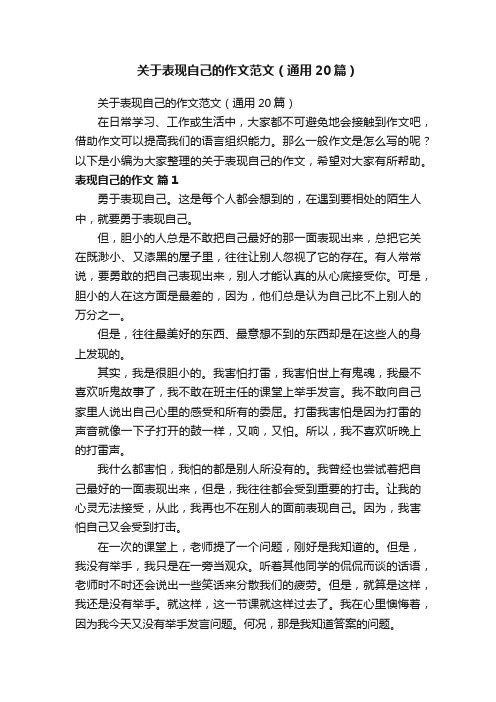 关于表现自己的作文范文（通用20篇）

关于表现自己的作文范文（通用20篇）

在日常学习、工作或生活中，大家都不可避免地会接触到作文吧，借助作文可以提高我们的语言组织能力。那么一般作文是怎么写的呢？以下是小编为大家整理的关于表现自己的作文，希望对大家有所帮助。

表现自己的作文 篇1

勇于表现自己。这是每个人都会想到的，在遇到要相处的陌生人中，就要勇于表现自己。

但，胆小的人总是不敢把自己最好的那一面表现出来，总把它关在既渺小、又漆黑的屋子里，往往让别人忽视了它的存在。有人常常说，要勇敢的把自己表现出来，别人才能认真的从心底接受你。可是，胆小的人在这方面是最差的，因为，他们总是认为自己比不上别人的万分之一。

但是，往往最美好的东西、最意想不到的东西却是在这些人的身上发现的。

其实，我是很胆小的。我害怕打雷，我害怕世上有鬼魂，我最不喜欢听鬼故事了，我不敢在班主任的课堂上举手发言。我不敢向自己家里人说出自己心里的感受和所有的委屈。打雷我害怕是因为打雷的声音就像一下子打开的鼓一样，又响，又怕。所以，我不喜欢听晚上的打雷声。

我什么都害怕，我怕的都是别人所没有的。我曾经也尝试着把自己最好的一面表现出来，但是，我往往都会受到重要的打击。让我的心灵无法接受，从此，我再也不在别人的面前表现自己。因为，我害怕自己又会受到打击。

在一次的课堂上，老师提了一个问题，刚好是我知道的。但是，我没有举手，我只是在一旁当观众。听着其他同学的侃侃而谈的话语，老师时不时还会说出一些笑话来分散我们的疲劳。但是，就算是这样，我还是没有举手。就这样，这一节课就这样过去了。我在心里懊悔着，因为我今天又没有举手发言问题。何况，那是我知道答案的问题。